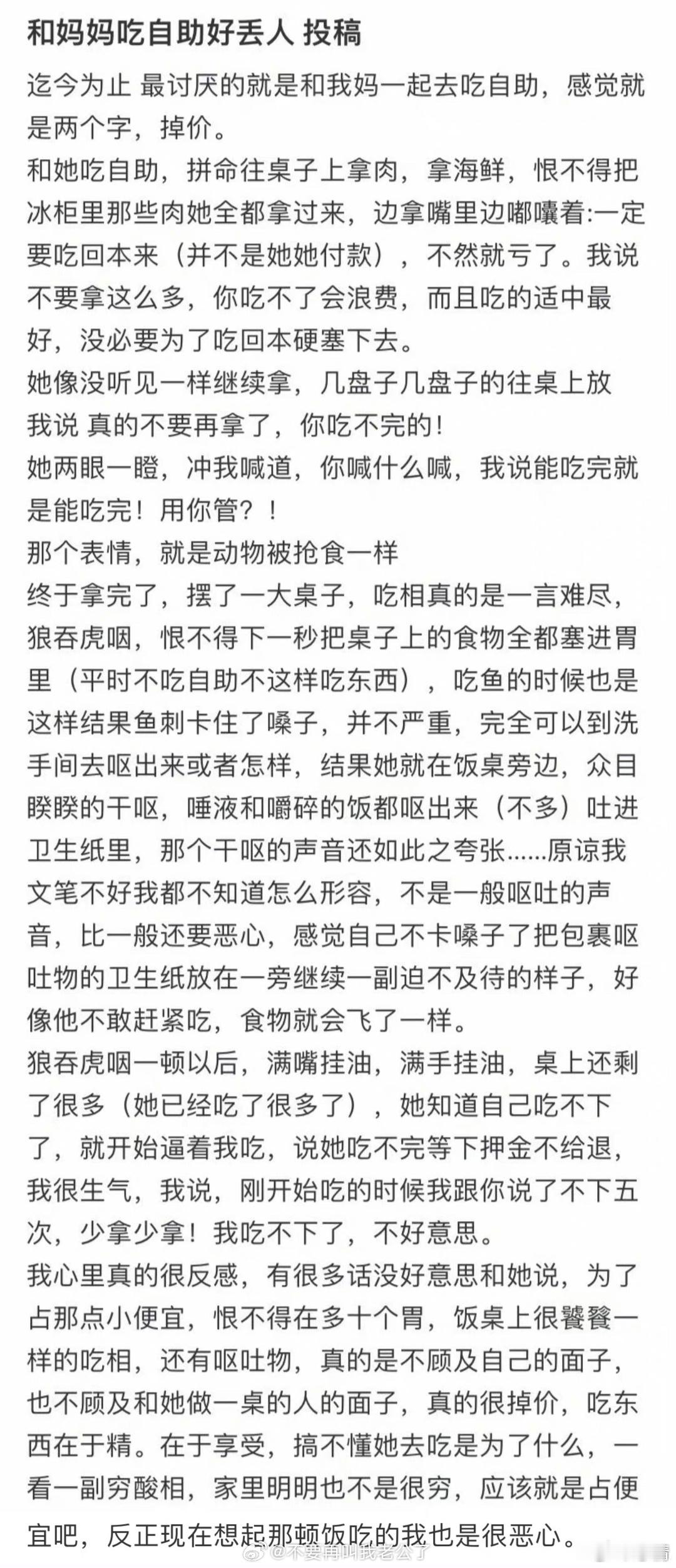 和妈妈吃自助好丢人 投稿

迄今为止 最讨厌的就是和我妈一起去吃自助，感觉就是两个字，掉价。
和她吃自助，拼命往桌子上拿肉，拿海鲜，恨不得把冰柜里那些肉她全都拿过来，边拿嘴里边嘟囔着:一定要吃回本来（并不是她她付款），不然就亏了。我说不要拿这么多，你吃不了会浪费，而且吃的适中最好，没必要为了吃回本硬塞下去。
她像没听见一样继续拿，几盘子几盘子的往桌上放
我说 真的不要再拿了，你吃不完的！
她两眼一瞪，冲我喊道，你喊什么喊，我说能吃完就是能吃完！用你管？！
那个表情，就是动物被抢食一样
终于拿完了，摆了一大桌子，吃相真的是一言难尽，狼吞虎咽，恨不得下一秒把桌子上的食物全都塞进胃里（平时不吃自助不这样吃东西），吃鱼的时候也是这样结果鱼刺卡住了嗓子，并不严重，完全可以到洗手间去呕出来或者怎样，结果她就在饭桌旁边，众目睽睽的干呕，唾液和嚼碎的饭都呕出来（不多）吐进卫生纸里，那个干呕的声音还如此之夸张……原谅我文笔不好我都不知道怎么形容，不是一般呕吐的声音，比一般还要恶心，感觉自己不卡嗓子了把包裹呕吐物的卫生纸放在一旁继续一副迫不及待的样子，好像他不敢赶紧吃，食物就会飞了一样。
狼吞虎咽一顿以后，满嘴挂油，满手挂油，桌上还剩了很多（她已经吃了很多了），她知道自己吃不下了，就开始逼着我吃，说她吃不完等下押金不给退，我很生气，我说，刚开始吃的时候我跟你说了不下五次，少拿少拿！我吃不下了，不好意思。
我心里真的很反感，有很多话没好意思和她说，为了占那点小便宜，恨不得在多十个胃，饭桌上很饕餮一样的吃相，还有呕吐物，真的是不顾及自己的面子，也不顾及和她做一桌的人的面子，真的很掉价，吃东西在于精。在于享受，搞不懂她去吃是为了什么，一看一副穷酸相，家里明明也不是很穷，应该就是占便宜吧，反正现在想起那顿饭吃的我也是很恶心。

@不要再叫我老公了